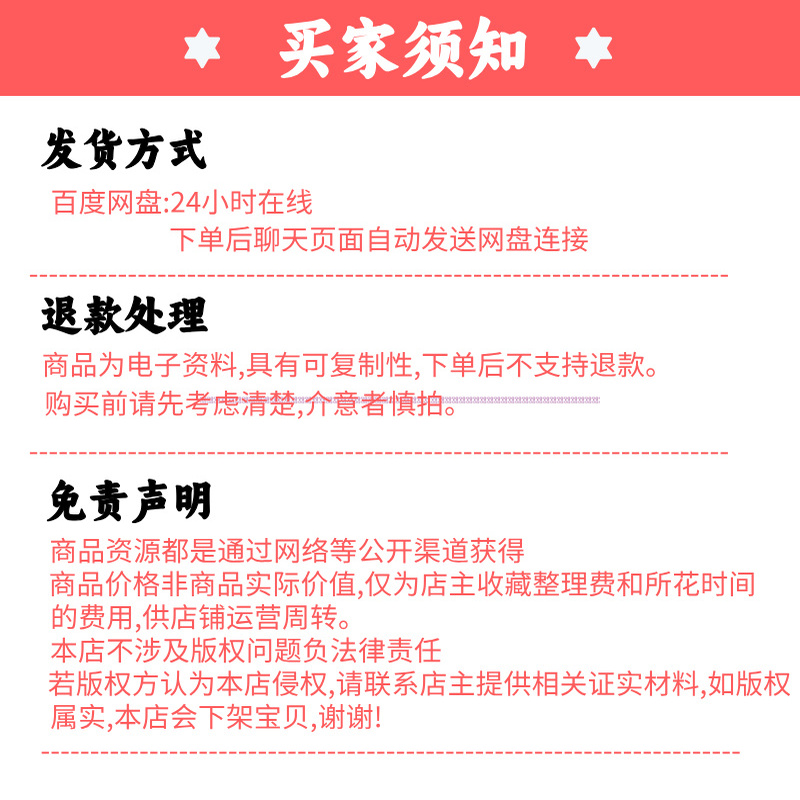 买家须知

发货方式

百度网盘:24小时在线

下单后聊天页面自动发送网盘连接

退款处理

商品为电子资料,具有可复制性,下单后不支持退款。

购买前请先考虑清楚,介意者慎拍。

免责声明

商品资源都是通过网络等公开渠道获得
商品价格非商品实际价值,仅为店主收藏整理费和所花时间的费用,供店铺运营周转。
本店不涉及版权问题负法律责任
若版权方认为本店侵权,请联系店主提供相关证实材料,如版权属实,本店会下架宝贝,谢谢!